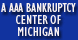 A AAA BANKRUPTCY
CENTER OF
MICHIGAN